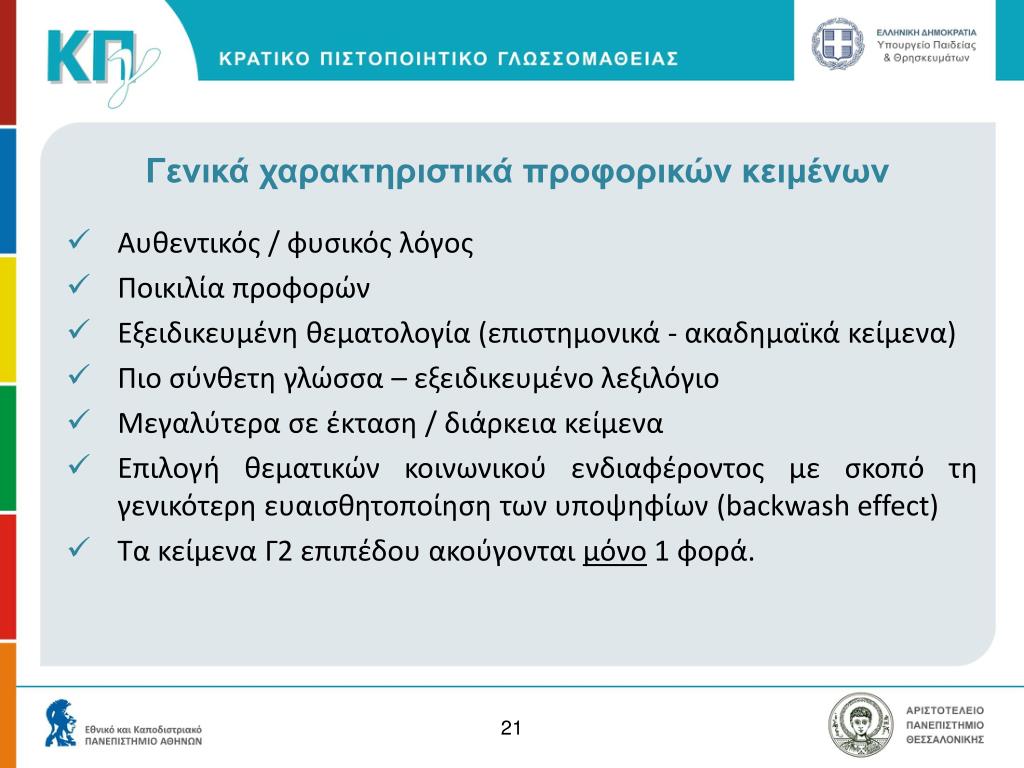 ΚΠγ

ΚΡΑΤΙΚΟ ΠΙΣΤΟΠΟΙΗΤΙΚΟ ΓΛΩΣΣΟΜΑΘΕΙΑΣ

ΕΛΛΗΝΙΚΗ ΔΗΜΟΚΡΑΤΙΑ
Υπουργείο Παιδείας & Θρησκευμάτων

Γενικά χαρακτηριστικά προφορικών κειμένων

✓ Αυθεντικός / φυσικός λόγος
✓ Ποικιλία προφορών
✓ Εξειδικευμένη θεματολογία (επιστημονικά - ακαδημαϊκά κείμενα)
✓ Πιο σύνθετη γλώσσα – εξειδικευμένο λεξιλόγιο
✓ Μεγαλύτερα σε έκταση / διάρκεια κείμενα
✓ Επιλογή θεματικών κοινωνικού ενδιαφέροντος με σκοπό τη γενικότερη ευαισθητοποίηση των υποψηφίων (backwash effect)
✓ Τα κείμενα Γ2 επιπέδου ακούγονται μόνο 1 φορά.

Εθνικό και Καποδιστριακό ΠΑΝΕΠΙΣΤΗΜΙΟ ΑΘΗΝΩΝ

21

ΑΡΙΣΤΟΤΕΛΕΙΟ ΠΑΝΕΠΙΣΤΗΜΙΟ ΘΕΣΣΑΛΟΝΙΚΗΣ